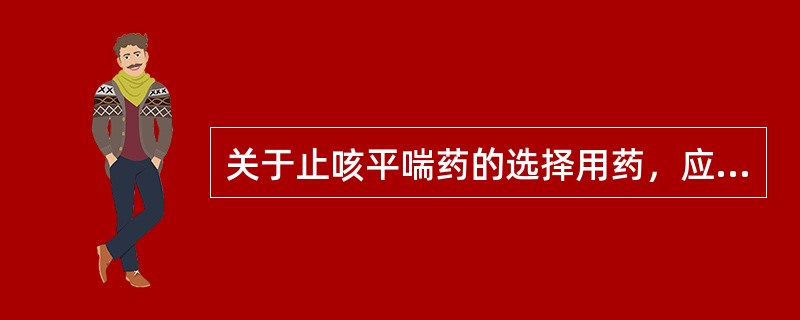 关于止咳平喘药的选择用药，应...